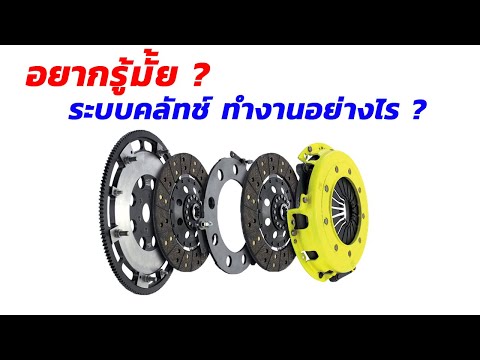 อยากรู้มั้ย ?
ระบบคลัทช์ ทำงานอย่างไร ?